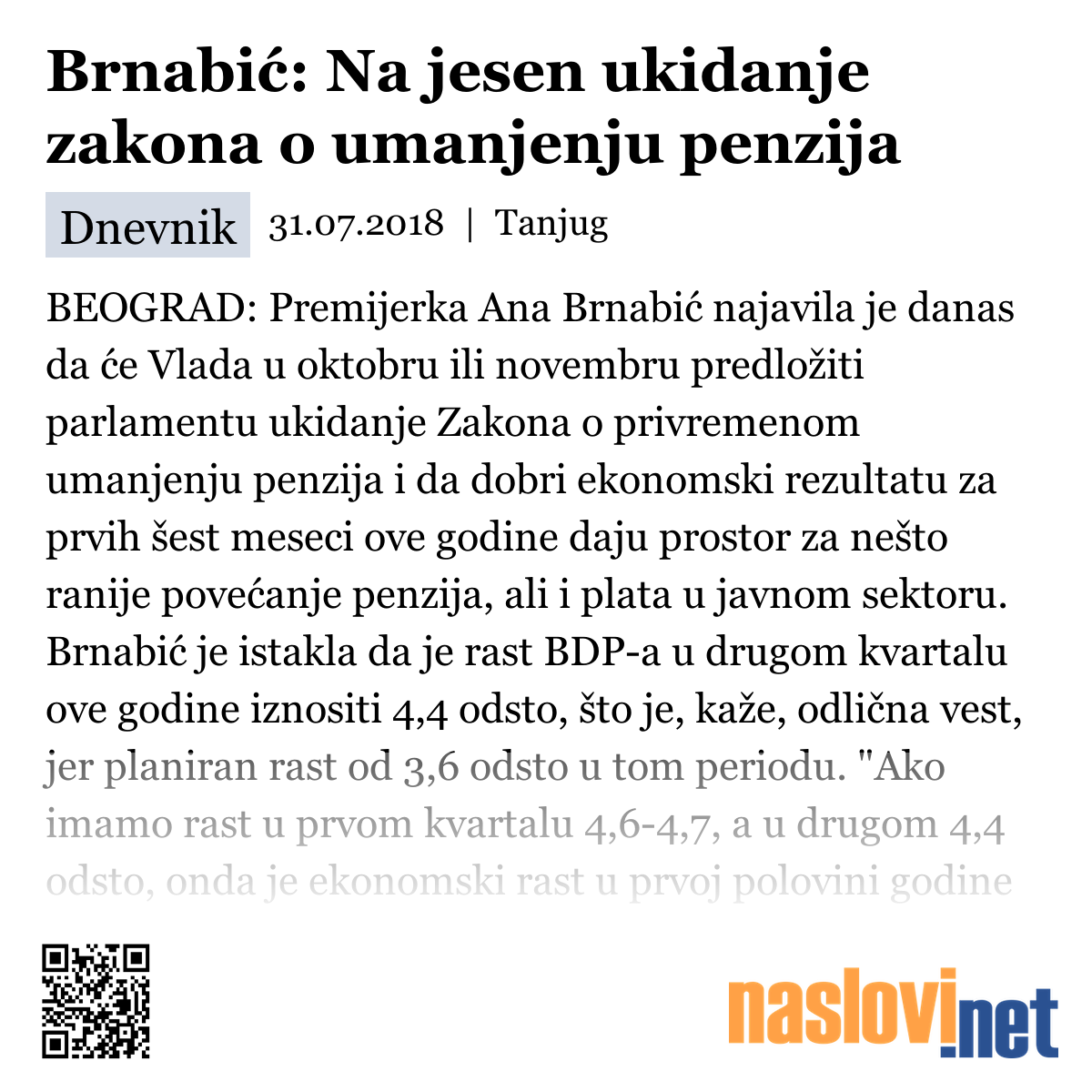 Brnabić: Na jesen ukidanje zakona o umanjenju penzija

Dnevnik 31.07.2018 | Tanjug

BEOGRAD: Premijerka Ana Brnabić najavila je danas da će Vlada u oktobru ili novembru predložiti parlamentu ukidanje Zakona o privremenom umanjenju penzija i da dobri ekonomski rezultatu za prvih šest meseci ove godine daju prostor za nešto ranije povećanje penzija, ali i plata u javnom sektoru. Brnabić je istakla da je rast BDP-a u drugom kvartalu ove godine iznositi 4,4 odsto, što je, kaže, odlična vest, jer planiran rast od 3,6 odsto u tom periodu. "Ako imamo rast u prvom kvartalu 4,6-4,7, a u drugom 4,4 odsto, onda je ekonomski rast u prvoj polovini godine

naslovi.net